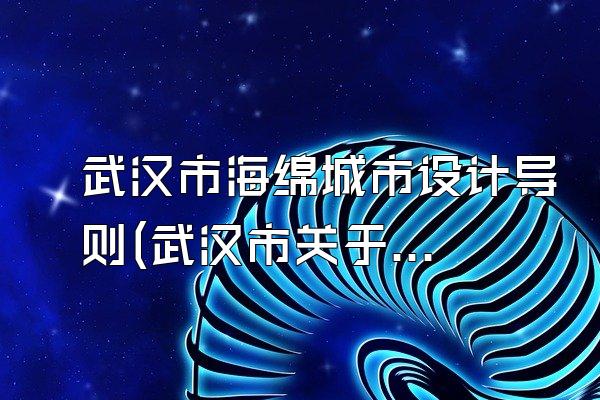 武汉市海绵城市设计导则(武汉市关于...